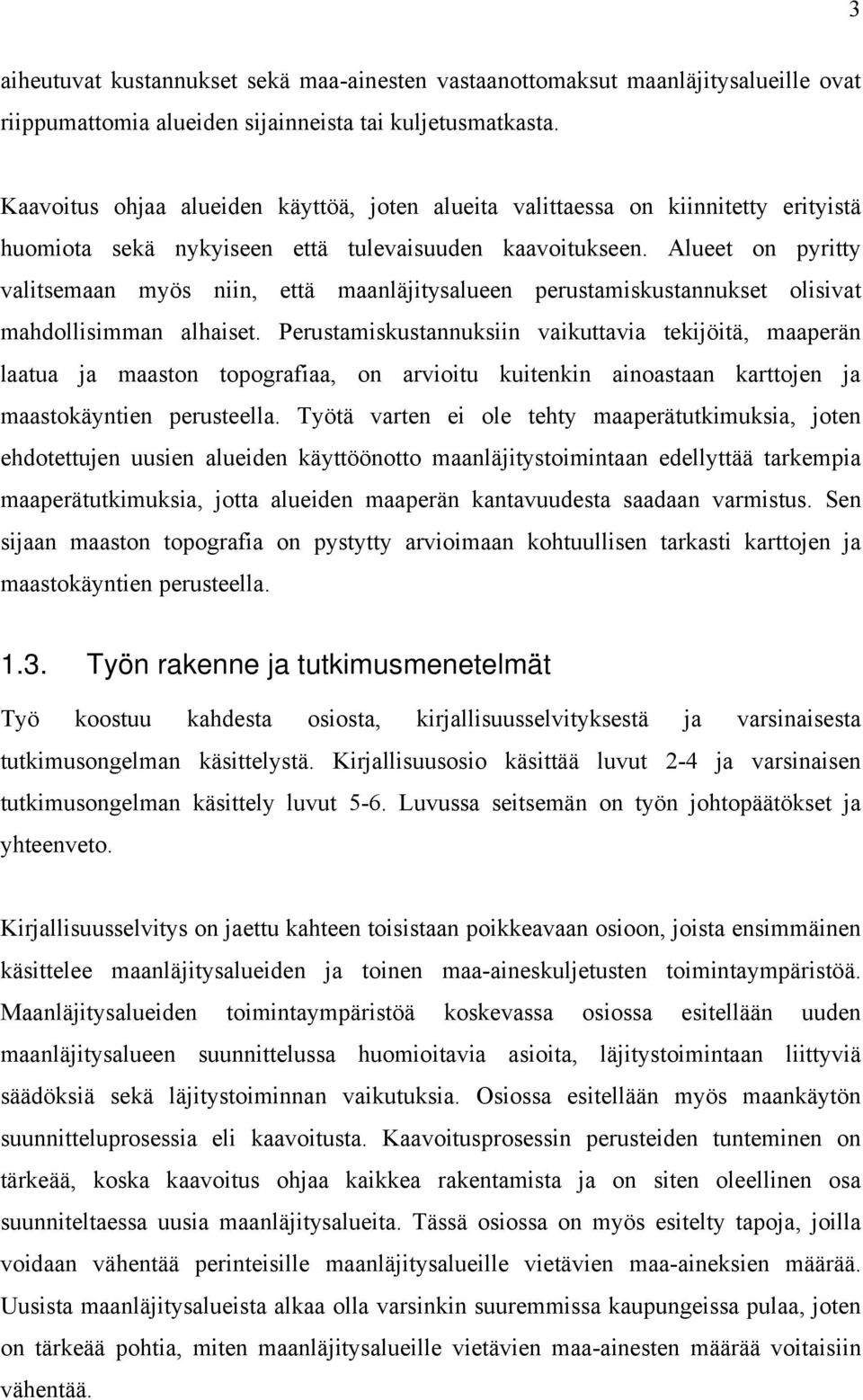 3

aiheutuvat kustannukset sekä maa-ainesten vastaanottomaksut maanläjitysalueille ovat riippumattomia alueiden sijainneista tai kuljetusmatkasta.

Kaavoitus ohjaa alueiden käyttöä, joten alueita valittaessa on kiinnitetty erityistä huomiota sekä nykyiseen että tulevaisuuden kaavoitukseen. Alueet on pyritty valitsemaan myös niin, että maanläjitysalueen perustamiskustannukset olisivat mahdollisimman alhaiset. Perustamiskustannuksiin vaikuttavia tekijöitä, maaperän laatua ja maaston topografiaa, on arvioitu kuitenkin ainoastaan karttojen ja maastokäyntien perusteella. Työtä varten ei ole tehty maaperätutkimuksia, joten ehdotettujen uusien alueiden käyttöönotto maanläjitystoimintaan edellyttää tarkempia maaperätutkimuksia, jotta alueiden maaperän kantavuudesta saadaan varmistus. Sen sijaan maaston topografia on pystytty arvioimaan kohtuullisen tarkasti karttojen ja maastokäyntien perusteella.

1.3. Työn rakenne ja tutkimusmenetelmät

Työ koostuu kahdesta osiosta, kirjallisuusselvityksestä ja varsinaisesta tutkimusongelman käsittelystä. Kirjallisuusosio käsittää luvut 2-4 ja varsinaisen tutkimusongelman käsittely luvut 5-6. Luvussa seitsemän on työn johtopäätökset ja yhteenveto.

Kirjallisuusselvitys on jaettu kahteen toisistaan poikkeavaan osioon, joista ensimmäinen käsittelee maanläjitysalueiden ja toinen maa-aineskuljetusten toimintaympäristöä. Maanläjitysalueiden toimintaympäristöä koskevassa osiossa esitellään uuden maanläjitysalueen suunnittelussa huomioitavia asioita, läjitystoimintaan liittyviä säädöksiä sekä läjitystoiminnan vaikutuksia. Osiossa esitellään myös maankäytön suunnitteluprosessia eli kaavoitusta. Kaavoitusprosessin perusteiden tunteminen on tärkeää, koska kaavoitus ohjaa kaikkea rakentamista ja on siten oleellinen osa suunniteltaessa uusia maanläjitysalueita. Tässä osiossa on myös esitelty tapoja, joilla voidaan vähentää perinteisille maanläjitysalueille vietävien maa-aineksien määrää. Uusista maanläjitysalueista alkaa olla varsinkin suuremmissa kaupungeissa pulaa, joten on tärkeää pohtia, miten maanläjitysalueille vietävien maa-ainesten määrää voitaisiin vähentää.